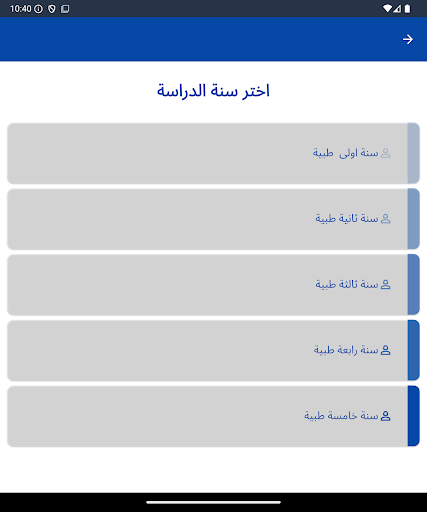 10:40

اختر سنة الدراسة

سنة اولى  طبية

سنة ثانية طبية

سنة ثالثة طبية

سنة رابعة طبية

سنة خامسة طبية